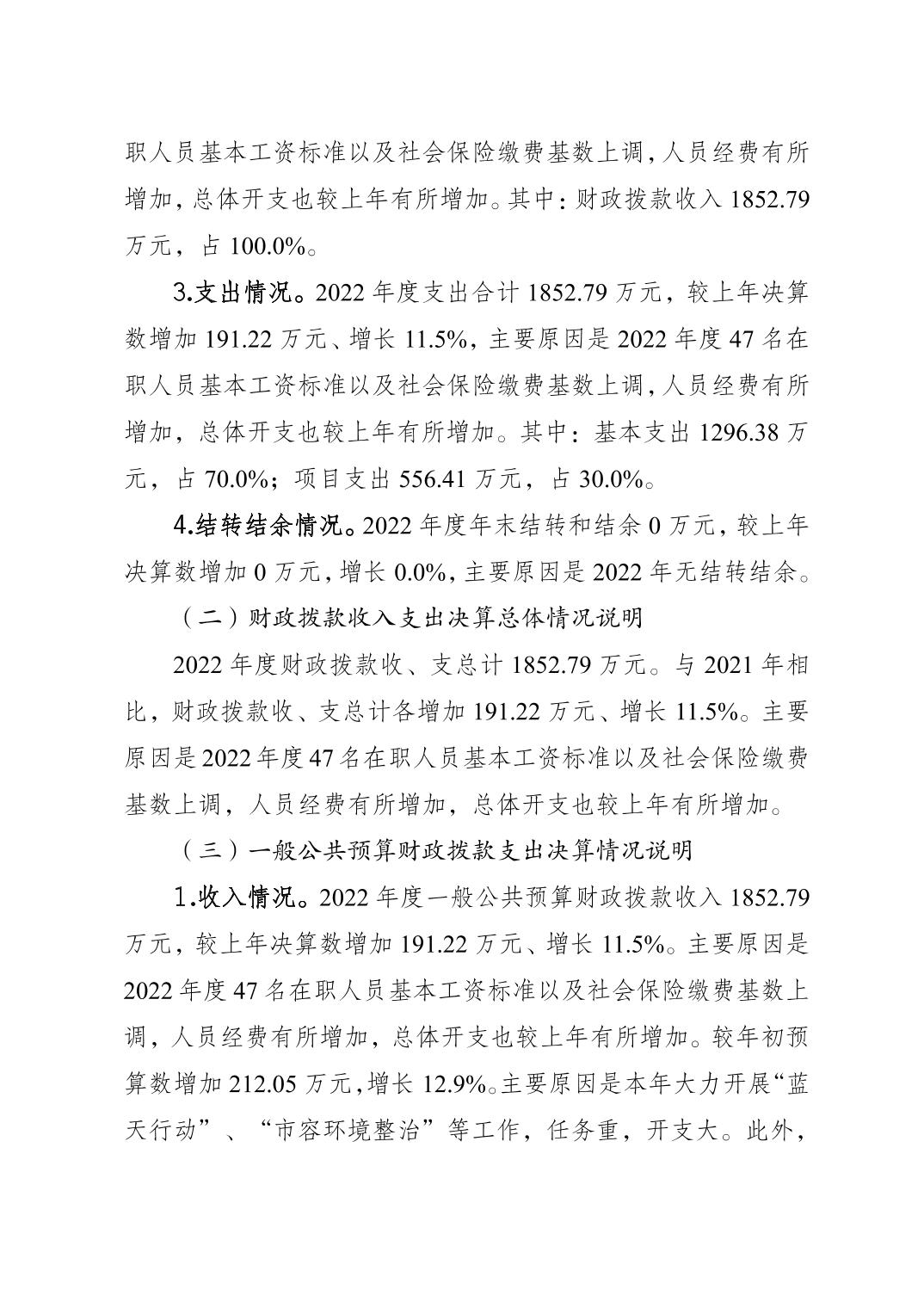 职人员基本工资标准以及社会保险缴费基数上调，人员经费有所增加，总体开支也较上年有所增加。其中：财政拨款收入 1852.79 万元，占 100.0%。

3.支出情况。2022 年度支出合计 1852.79 万元，较上年决算数增加 191.22 万元、增长 11.5%，主要原因是 2022 年度 47 名在职人员基本工资标准以及社会保险缴费基数上调，人员经费有所增加，总体开支也较上年有所增加。其中：基本支出 1296.38 万元，占 70.0%；项目支出 556.41 万元，占 30.0%。

4.结转结余情况。2022 年度年末结转和结余 0 万元，较上年决算数增加 0 万元，增长 0.0%，主要原因是 2022 年无结转结余。

（二）财政拨款收入支出决算总体情况说明

2022 年度财政拨款收、支总计 1852.79 万元。与 2021 年相比，财政拨款收、支总计各增加 191.22 万元、增长 11.5%。主要原因是 2022 年度 47 名在职人员基本工资标准以及社会保险缴费基数上调，人员经费有所增加，总体开支也较上年有所增加。

（三）一般公共预算财政拨款支出决算情况说明

1.收入情况。2022 年度一般公共预算财政拨款收入 1852.79 万元，较上年决算数增加 191.22 万元、增长 11.5%。主要原因是 2022 年度 47 名在职人员基本工资标准以及社会保险缴费基数上调，人员经费有所增加，总体开支也较上年有所增加。较年初预算数增加 212.05 万元，增长 12.9%。主要原因是本年大力开展“蓝天行动”、“市容环境整治”等工作，任务重，开支大。此外，